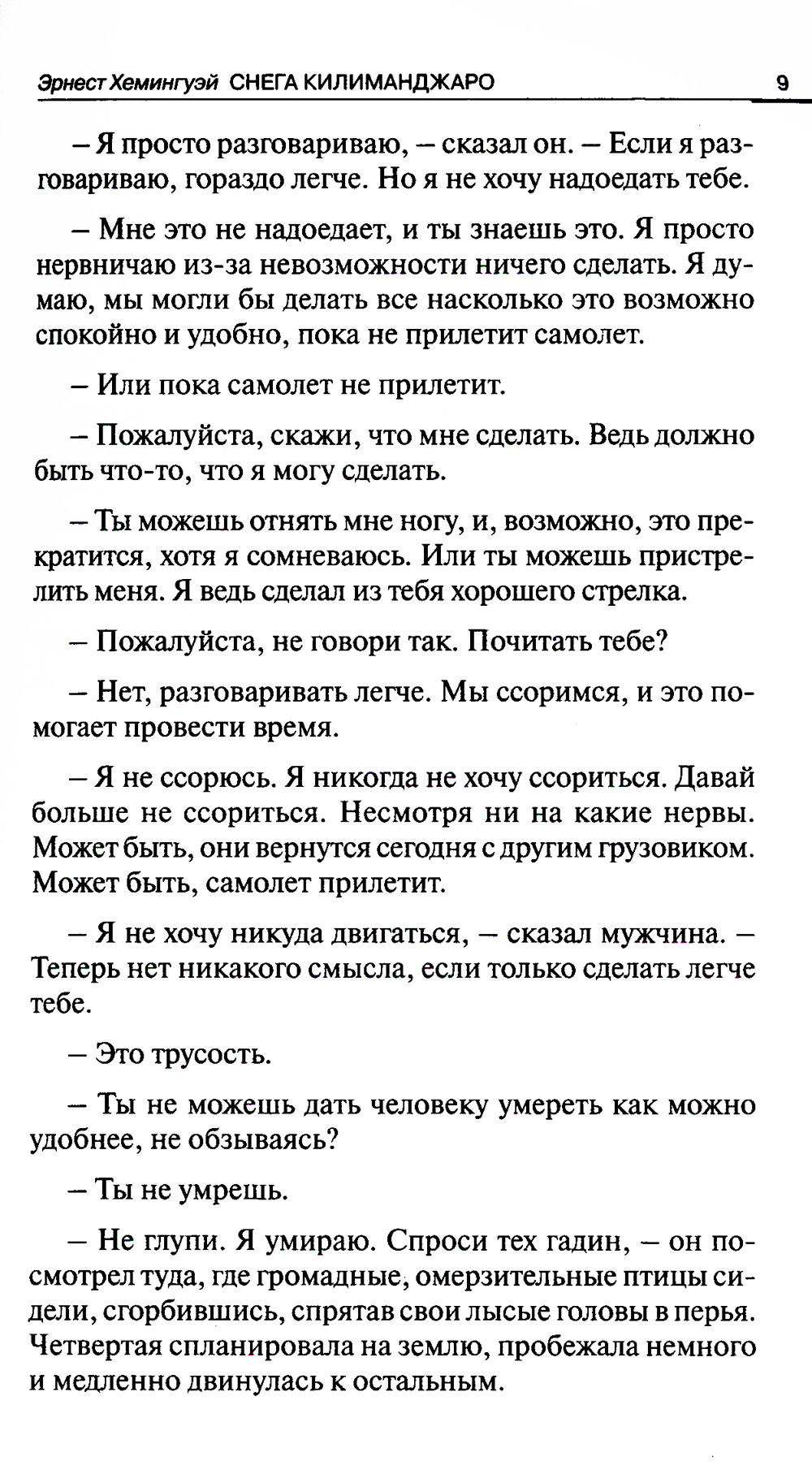 Эрнест Хемингуэй СНЕГА КИЛИМАНДЖАРО 9

– Я просто разговариваю, – сказал он. – Если я разговариваю, гораздо легче. Но я не хочу надоедать тебе.

– Мне это не надоедает, и ты знаешь это. Я просто нервничаю из-за невозможности ничего сделать. Я думаю, мы могли бы делать все насколько это возможно спокойно и удобно, пока не прилетит самолет.

– Или пока самолет не прилетит.

– Пожалуйста, скажи, что мне сделать. Ведь должно быть что-то, что я могу сделать.

– Ты можешь отнять мне ногу, и, возможно, это прекратится, хотя я сомневаюсь. Или ты можешь пристрелить меня. Я ведь сделал из тебя хорошего стрелка.

– Пожалуйста, не говори так. Почитать тебе?

– Нет, разговаривать легче. Мы ссоримся, и это помогает провести время.

– Я не ссорюсь. Я никогда не хочу ссориться. Давай больше не ссориться. Несмотря ни на какие нервы. Может быть, они вернутся сегодня с другим грузовиком. Может быть, самолет прилетит.

– Я не хочу никуда двигаться, – сказал мужчина. – Теперь нет никакого смысла, если только сделать легче тебе.

– Это трусость.

– Ты не можешь дать человеку умереть как можно удобнее, не обзываясь?

– Ты не умрешь.

– Не глупи. Я умираю. Спроси тех гадин, – он посмотрел туда, где громадные, омерзительные птицы сидели, сгорбившись, спрятав свои лысые головы в перья. Четвертая спланировала на землю, пробежала немного и медленно двинулась к остальным.